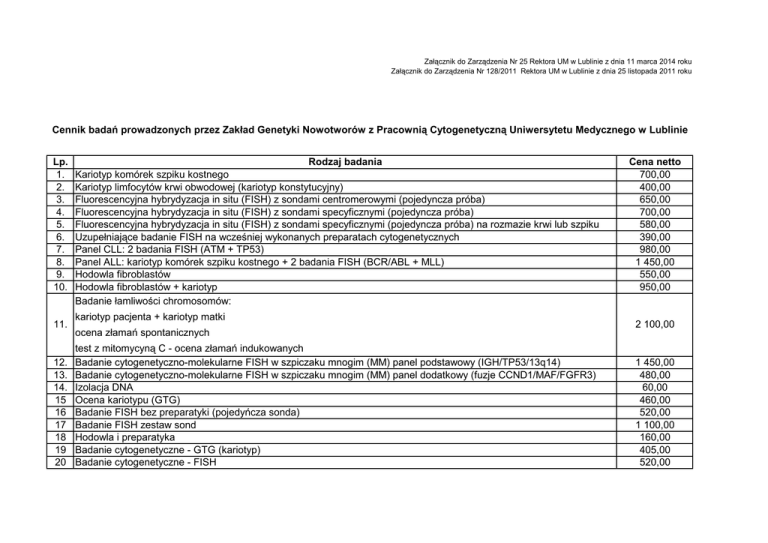 Załącznik do Zarządzenia Nr 25 Rektora UM w Lublinie z dnia 11 marca 2014 roku
Załącznik do Zarządzenia Nr 128/2011 Rektora UM w Lublinie z dnia 25 listopada 2011 roku

Cennik badań prowadzonych przez Zakład Genetyki Nowotworów z Pracownią Cytogenetyczną Uniwersytetu Medycznego w Lublinie

| Lp. | Rodzaj badania | Cena netto |
|---|---|---|
| 1. | Kariotyp komórek szpiku kostnego | 700,00 |
| 2. | Kariotyp limfocytów krwi obwodowej (kariotyp konstytucyjny) | 400,00 |
| 3. | Fluorescencyjna hybrydyzacja in situ (FISH) z sondami centromerowymi (pojedyncza próba) | 650,00 |
| 4. | Fluorescencyjna hybrydyzacja in situ (FISH) z sondami specyficznymi (pojedyncza próba) | 700,00 |
| 5. | Fluorescencyjna hybrydyzacja in situ (FISH) z sondami specyficznymi (pojedyncza próba) na rozmazie krwi lub szpiku | 580,00 |
| 6. | Uzupełniające badanie FISH na wcześniej wykonanych preparatach cytogenetycznych | 390,00 |
| 7. | Panel CLL: 2 badania FISH (ATM + TP53) | 980,00 |
| 8. | Panel ALL: kariotyp komórek szpiku kostnego + 2 badania FISH (BCR/ABL + MLL) | 1 450,00 |
| 9. | Hodowla fibroblastów | 550,00 |
| 10. | Hodowla fibroblastów + kariotyp | 950,00 |
| 11. | Badanie łamliwości chromosomów: kariotyp pacjenta + kariotyp matki ocena złamań spontanicznych test z mitomycyną C - ocena złamań indukowanych | 2 100,00 |
| 12. | Badanie cytogenetyczno-molekularne FISH w szpiczaku mnogim (MM) panel podstawowy (IGH/TP53/13q14) | 1 450,00 |
| 13. | Badanie cytogenetyczno-molekularne FISH w szpiczaku mnogim (MM) panel dodatkowy (fuzje CCND1/MAF/FGFR3) | 480,00 |
| 14. | Izolacja DNA | 60,00 |
| 15 | Ocena kariotypu (GTG) | 460,00 |
| 16 | Badanie FISH bez preparatyki (pojedyńcza sonda) | 520,00 |
| 17 | Badanie FISH zestaw sond | 1 100,00 |
| 18 | Hodowla i preparatyka | 160,00 |
| 19 | Badanie cytogenetyczne - GTG (kariotyp) | 405,00 |
| 20 | Badanie cytogenetyczne - FISH | 520,00 |